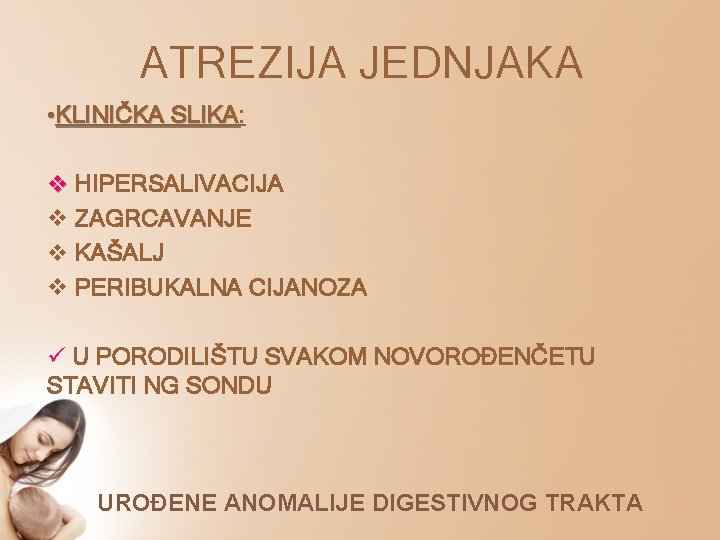 ATREZIJA JEDNJAKA

• KLINIČKA SLIKA:

❖ HIPERSALIVACIJA
❖ ZAGRCAVANJE
❖ KAŠALJ
❖ PERIBUKALNA CIJANOZA

✓ U PORODILIŠTU SVAKOM NOVOROĐENČETU STAVITI NG SONDU

UROĐENE ANOMALIJE DIGESTIVNOG TRAKTA